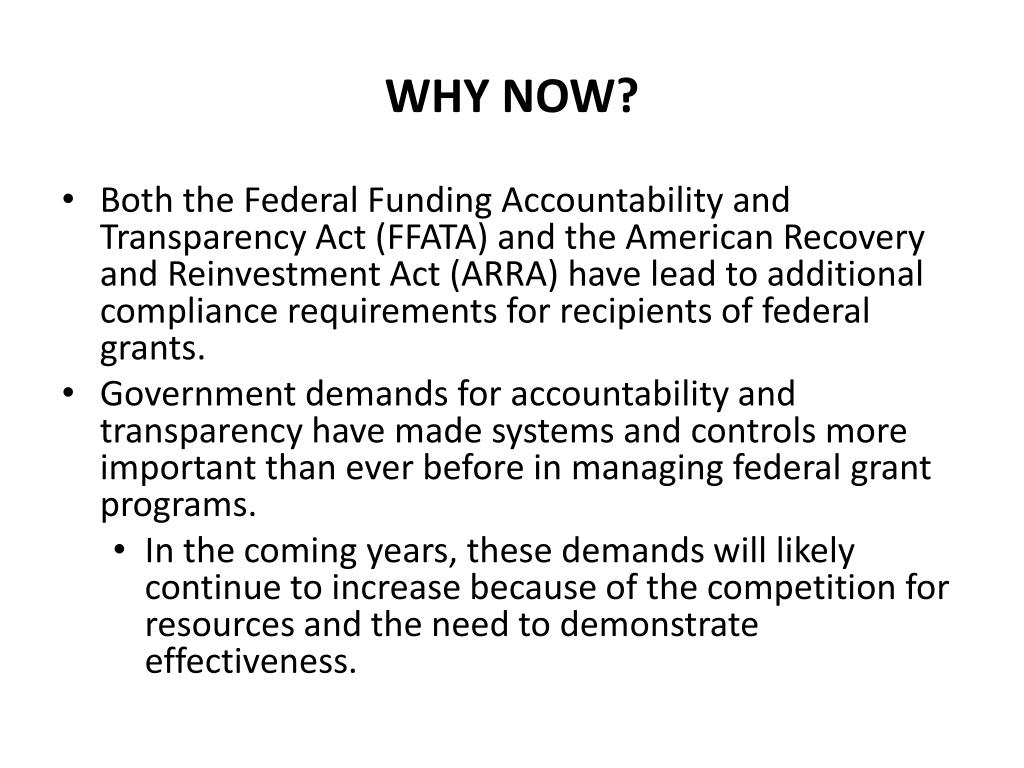 WHY NOW?

• Both the Federal Funding Accountability and Transparency Act (FFATA) and the American Recovery and Reinvestment Act (ARRA) have lead to additional compliance requirements for recipients of federal grants.
• Government demands for accountability and transparency have made systems and controls more important than ever before in managing federal grant programs.
  • In the coming years, these demands will likely continue to increase because of the competition for resources and the need to demonstrate effectiveness.